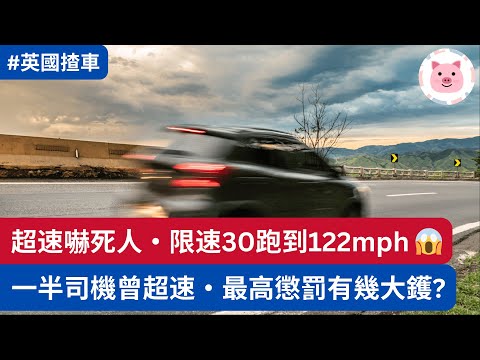 #英國揸車

超速嚇死人・限速30跑到122mph 😱

一半司機曾超速・最高懲罰有幾大鑊?